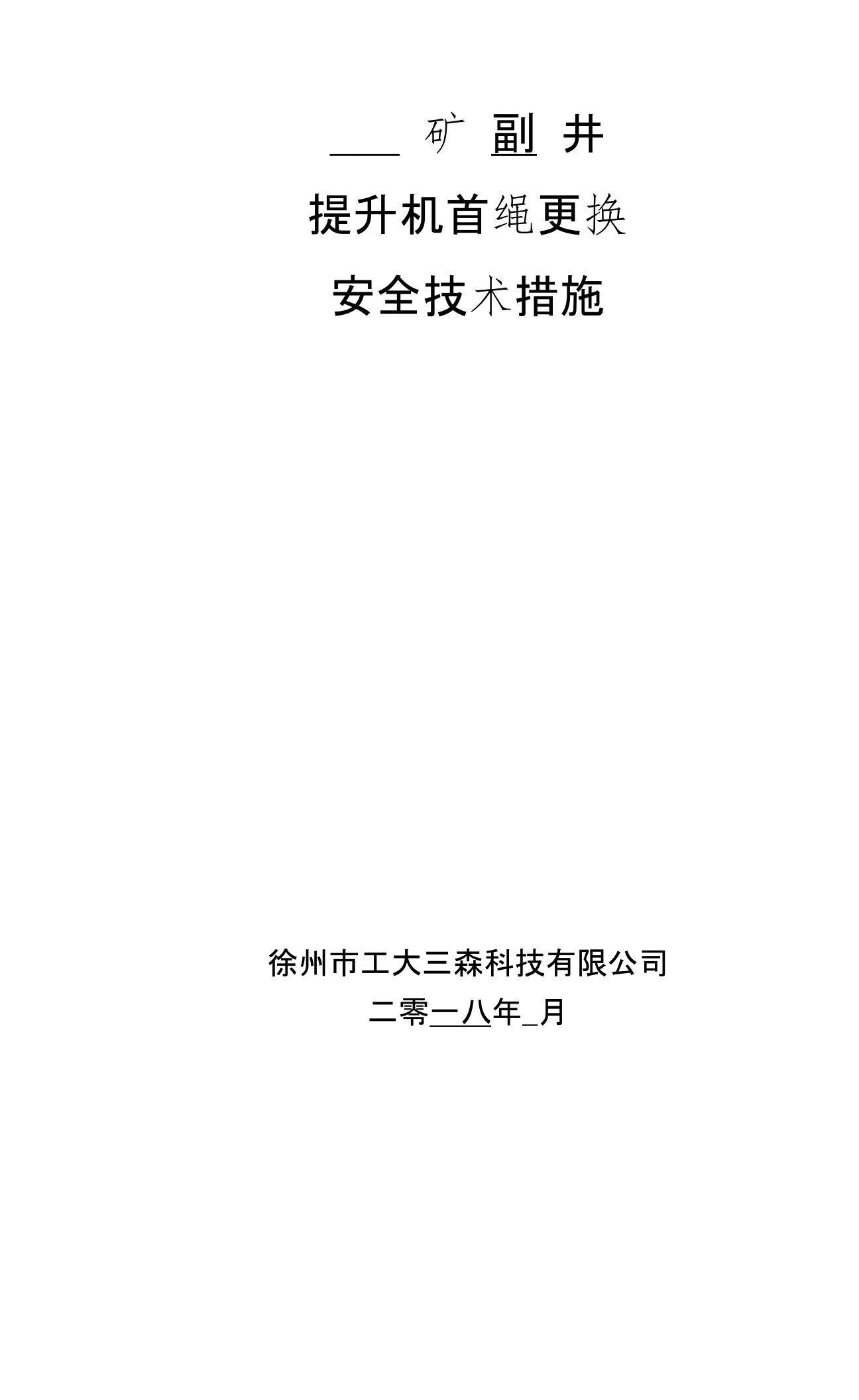 ____ 矿 副 井

提升机首绳更换

安全技术措施

徐州市工大三森科技有限公司

二零一八年_月